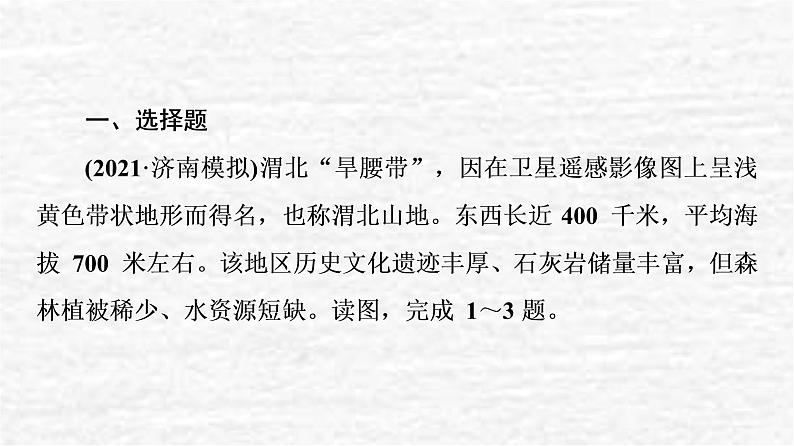 一、选择题

(2021·济南模拟)渭北“旱腰带”，因在卫星遥感影像图上呈浅黄色带状地形而得名，也称渭北山地。东西长近 400 千米，平均海拔 700 米左右。该地区历史文化遗迹丰厚、石灰岩储量丰富，但森林植被稀少、水资源短缺。读图，完成 1～3 题。